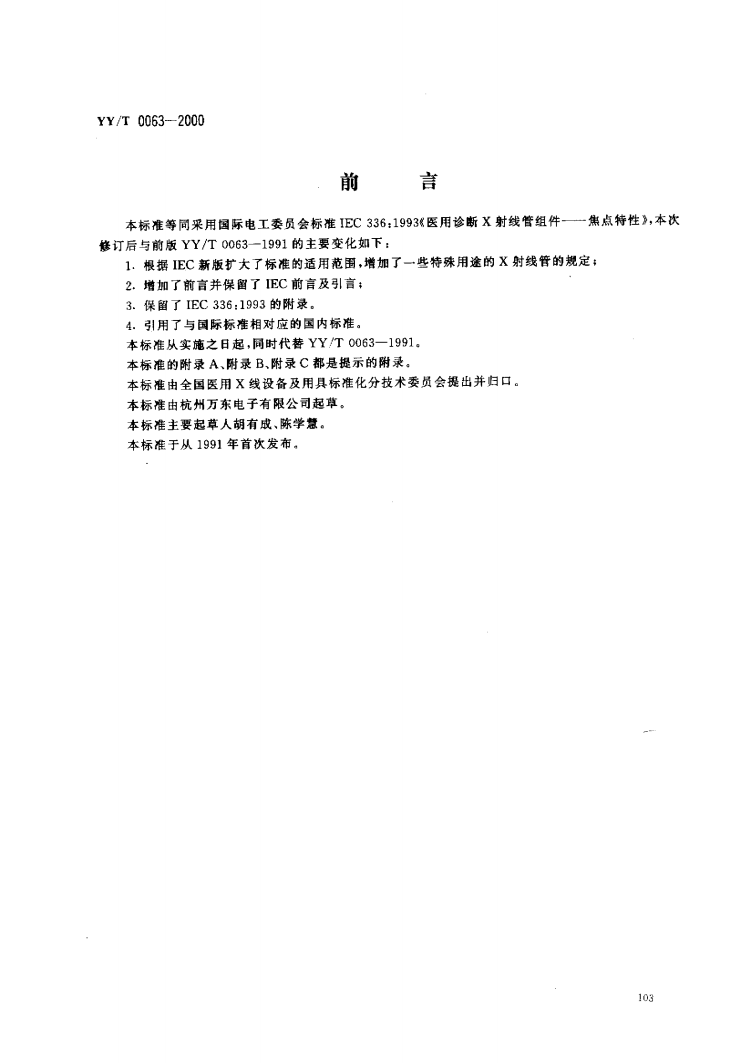 YY/T 0063—2000

前　　言

本标准等同采用国际电工委员会标准 IEC 336:1993《医用诊断 X 射线管组件——焦点特性》，本次修订后与前版 YY/T 0063—1991 的主要变化如下：

1. 根据 IEC 新版扩大了标准的适用范围，增加了一些特殊用途的 X 射线管的规定；

2. 增加了前言并保留了 IEC 前言及引言；

3. 保留了 IEC 336:1993 的附录。

4. 引用了与国际标准相对应的国内标准。

本标准从实施之日起，同时代替 YY/T 0063—1991。

本标准的附录 A、附录 B、附录 C 都是提示的附录。

本标准由全国医用 X 线设备及用具标准化分技术委员会提出并归口。

本标准由杭州万东电子有限公司起草。

本标准主要起草人胡有成、陈学慧。

本标准于从 1991 年首次发布。

103